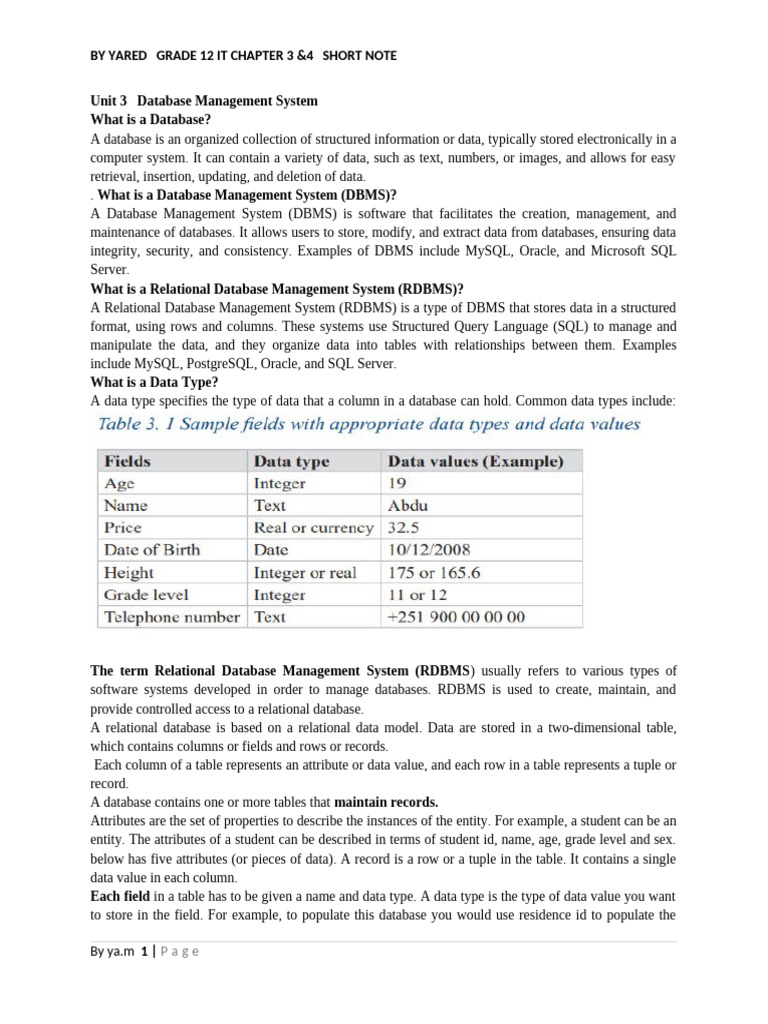 BY YARED GRADE 12 IT CHAPTER 3 &4 SHORT NOTE

Unit 3 Database Management System
What is a Database?
A database is an organized collection of structured information or data, typically stored electronically in a computer system. It can contain a variety of data, such as text, numbers, or images, and allows for easy retrieval, insertion, updating, and deletion of data.
. What is a Database Management System (DBMS)?
A Database Management System (DBMS) is software that facilitates the creation, management, and maintenance of databases. It allows users to store, modify, and extract data from databases, ensuring data integrity, security, and consistency. Examples of DBMS include MySQL, Oracle, and Microsoft SQL Server.
What is a Relational Database Management System (RDBMS)?
A Relational Database Management System (RDBMS) is a type of DBMS that stores data in a structured format, using rows and columns. These systems use Structured Query Language (SQL) to manage and manipulate the data, and they organize data into tables with relationships between them. Examples include MySQL, PostgreSQL, Oracle, and SQL Server.
What is a Data Type?
A data type specifies the type of data that a column in a database can hold. Common data types include:

Table 3. 1 Sample fields with appropriate data types and data values

| Fields | Data type | Data values (Example) |
|---|---|---|
| Age | Integer | 19 |
| Name | Text | Abdu |
| Price | Real or currency | 32.5 |
| Date of Birth | Date | 10/12/2008 |
| Height | Integer or real | 175 or 165.6 |
| Grade level | Integer | 11 or 12 |
| Telephone number | Text | +251 900 00 00 00 |

The term Relational Database Management System (RDBMS) usually refers to various types of software systems developed in order to manage databases. RDBMS is used to create, maintain, and provide controlled access to a relational database.
A relational database is based on a relational data model. Data are stored in a two-dimensional table, which contains columns or fields and rows or records.
Each column of a table represents an attribute or data value, and each row in a table represents a tuple or record.
A database contains one or more tables that maintain records.
Attributes are the set of properties to describe the instances of the entity. For example, a student can be an entity. The attributes of a student can be described in terms of student id, name, age, grade level and sex. below has five attributes (or pieces of data). A record is a row or a tuple in the table. It contains a single data value in each column.
Each field in a table has to be given a name and data type. A data type is the type of data value you want to store in the field. For example, to populate this database you would use residence id to populate the

By ya.m 1 | P a g e